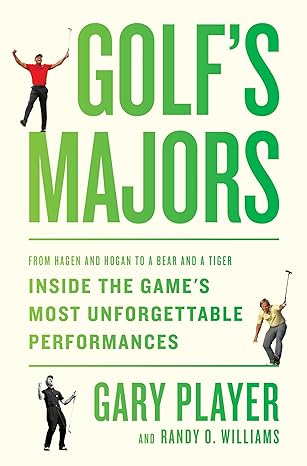 GOLF'S MAJORS

FROM HAGEN AND HOGAN TO A BEAR AND A TIGER

INSIDE THE GAME'S MOST UNFORGETTABLE PERFORMANCES

GARY PLAYER

AND RANDY O. WILLIAMS